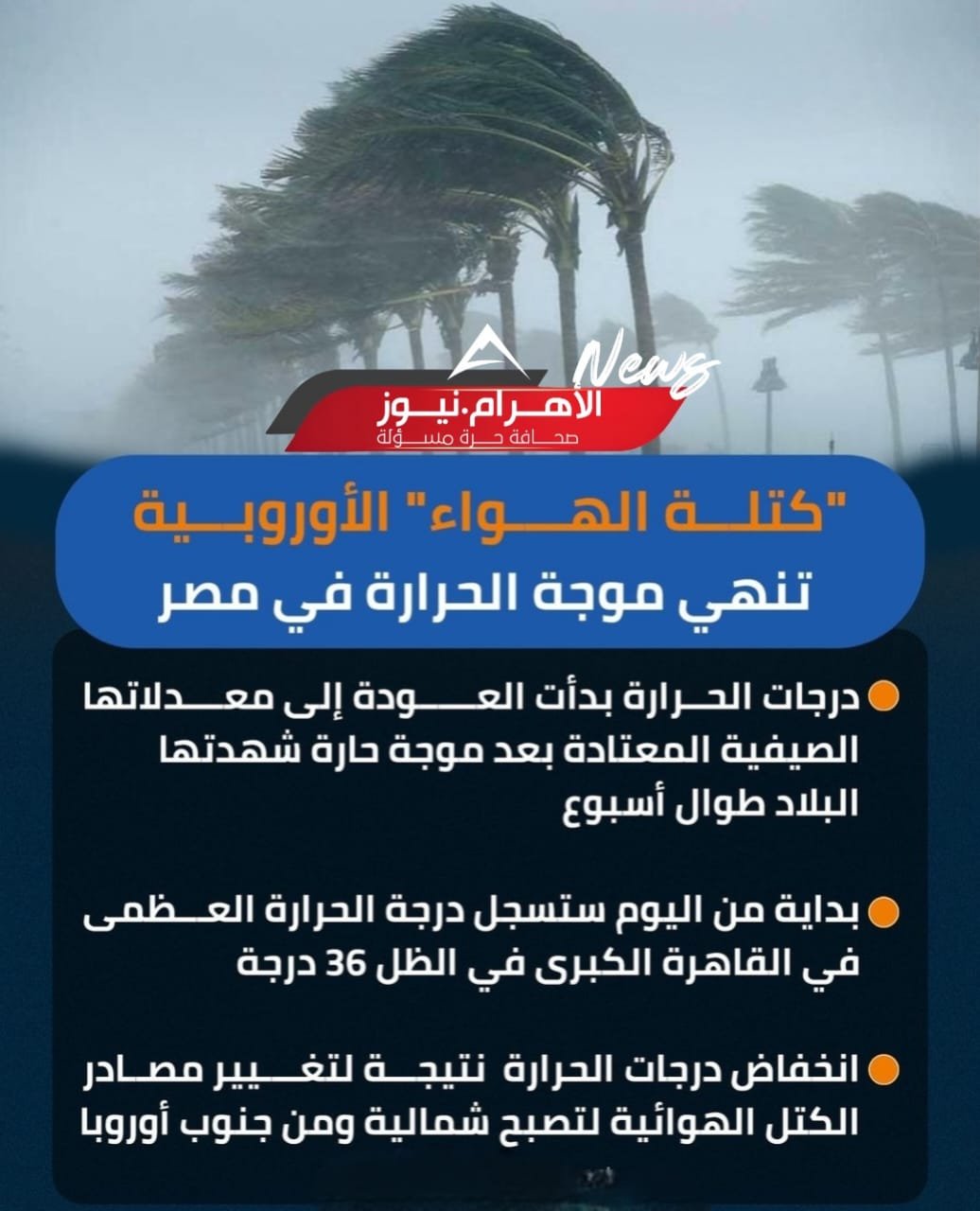 News
الأهرام.نيوز
صحافة حرة مسؤلة

"كتلة الهواء" الأوروبية
تنهي موجة الحرارة في مصر

درجات الحرارة بدأت العودة إلى معدلاتها الصيفية المعتادة بعد موجة حارة شهدتها البلاد طوال أسبوع

بداية من اليوم ستسجل درجة الحرارة العظمى في القاهرة الكبرى في الظل 36 درجة

انخفاض درجات الحرارة نتيجة لتغيير مصادر الكتل الهوائية لتصبح شمالية ومن جنوب أوروبا